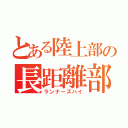 とある陸上部の
長距離部
ランナーズハイ